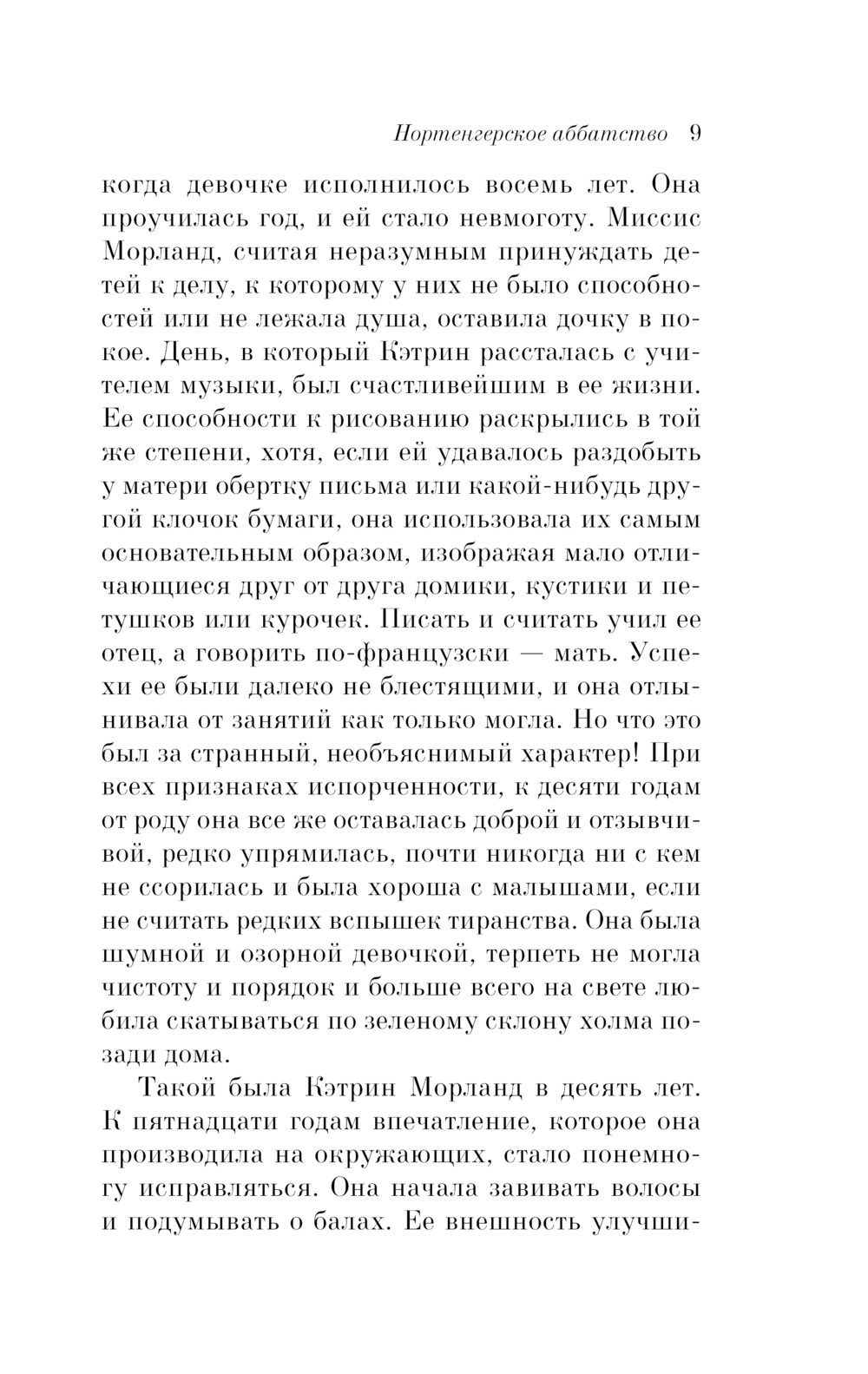 Нортенгерское аббатство 9

когда девочке исполнилось восемь лет. Она проучилась год, и ей стало невмоготу. Миссис Морланд, считая неразумным принуждать детей к делу, к которому у них не было способностей или не лежала душа, оставила дочку в покое. День, в который Кэтрин рассталась с учителем музыки, был счастливейшим в ее жизни. Ее способности к рисованию раскрылись в той же степени, хотя, если ей удавалось раздобыть у матери обертку письма или какой-нибудь другой клочок бумаги, она использовала их самым основательным образом, изображая мало отличающиеся друг от друга домики, кустики и петушков или курочек. Писать и считать учил ее отец, а говорить по-французски — мать. Успехи ее были далеко не блестящими, и она отлынивала от занятий как только могла. Но что это был за странный, необъяснимый характер! При всех признаках испорченности, к десяти годам от роду она все же оставалась доброй и отзывчивой, редко упрямилась, почти никогда ни с кем не ссорилась и была хороша с малышами, если не считать редких вспышек тиранства. Она была шумной и озорной девочкой, терпеть не могла чистоту и порядок и больше всего на свете любила скатываться по зеленому склону холма позади дома.

Такой была Кэтрин Морланд в десять лет. К пятнадцати годам впечатление, которое она производила на окружающих, стало понемногу исправляться. Она начала завивать волосы и подумывать о балах. Ее внешность улучши-